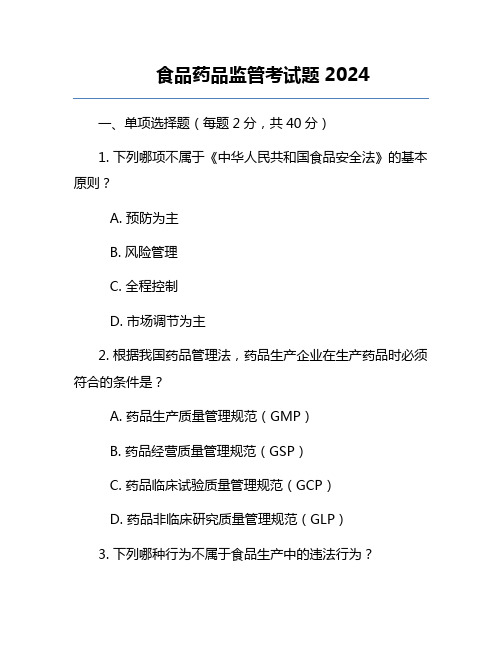 食品药品监管考试题 2024

一、单项选择题（每题 2 分，共 40 分）

1. 下列哪项不属于《中华人民共和国食品安全法》的基本原则？

A. 预防为主

B. 风险管理

C. 全程控制

D. 市场调节为主

2. 根据我国药品管理法，药品生产企业在生产药品时必须符合的条件是？

A. 药品生产质量管理规范（GMP）

B. 药品经营质量管理规范（GSP）

C. 药品临床试验质量管理规范（GCP）

D. 药品非临床研究质量管理规范（GLP）

3. 下列哪种行为不属于食品生产中的违法行为？